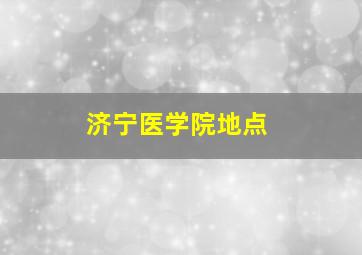 济宁医学院地点